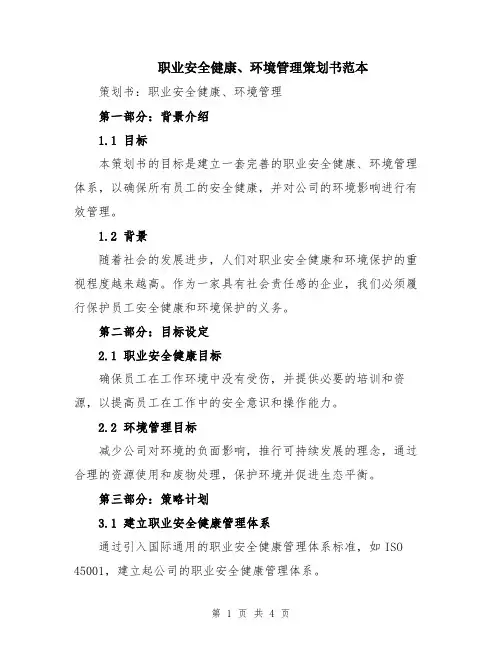 职业安全健康、环境管理策划书范本

策划书：职业安全健康、环境管理

第一部分：背景介绍

1.1 目标

本策划书的目标是建立一套完善的职业安全健康、环境管理体系，以确保所有员工的安全健康，并对公司的环境影响进行有效管理。

1.2 背景

随着社会的发展进步，人们对职业安全健康和环境保护的重视程度越来越高。作为一家具有社会责任感的企业，我们必须履行保护员工安全健康和环境保护的义务。

第二部分：目标设定

2.1 职业安全健康目标

确保员工在工作环境中没有受伤，并提供必要的培训和资源，以提高员工在工作中的安全意识和操作能力。

2.2 环境管理目标

减少公司对环境的负面影响，推行可持续发展的理念，通过合理的资源使用和废物处理，保护环境并促进生态平衡。

第三部分：策略计划

3.1 建立职业安全健康管理体系

通过引入国际通用的职业安全健康管理体系标准，如 ISO 45001，建立起公司的职业安全健康管理体系。

第 1 页 共 4 页